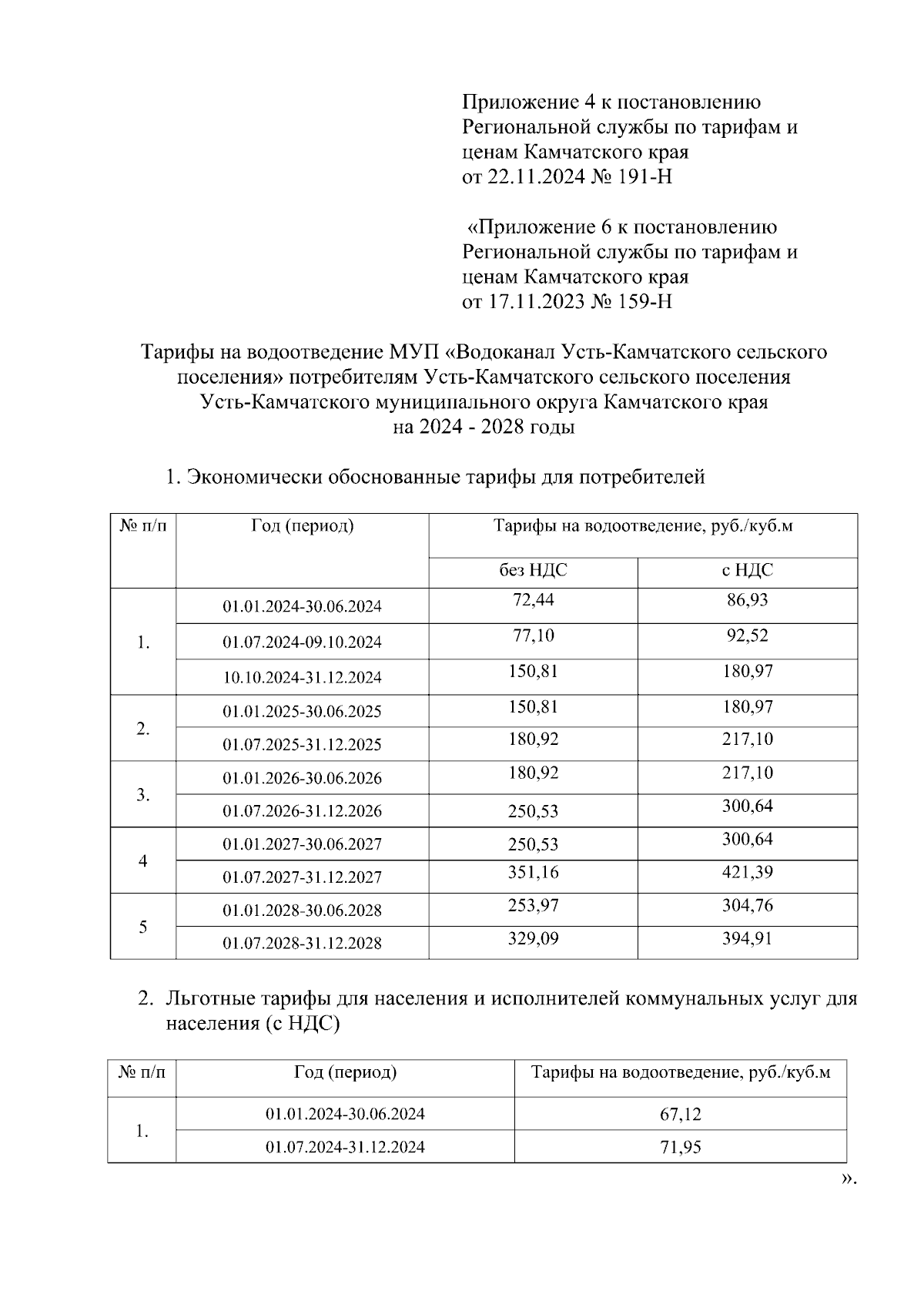 Приложение 4 к постановлению Региональной службы по тарифам и ценам Камчатского края
от 22.11.2024 № 191-Н

«Приложение 6 к постановлению Региональной службы по тарифам и ценам Камчатского края
от 17.11.2023 № 159-Н

Тарифы на водоотведение МУП «Водоканал Усть-Камчатского сельского поселения» потребителям Усть-Камчатского сельского поселения Усть-Камчатского муниципального округа Камчатского края
на 2024 - 2028 годы

1. Экономически обоснованные тарифы для потребителей

| № п/п | Год (период) | Тарифы на водоотведение, руб./куб.м | |
|---|---|---|---|
| | | без НДС | с НДС |
| 1. | 01.01.2024-30.06.2024 | 72,44 | 86,93 |
| | 01.07.2024-09.10.2024 | 77,10 | 92,52 |
| | 10.10.2024-31.12.2024 | 150,81 | 180,97 |
| 2. | 01.01.2025-30.06.2025 | 150,81 | 180,97 |
| | 01.07.2025-31.12.2025 | 180,92 | 217,10 |
| 3. | 01.01.2026-30.06.2026 | 180,92 | 217,10 |
| | 01.07.2026-31.12.2026 | 250,53 | 300,64 |
| 4 | 01.01.2027-30.06.2027 | 250,53 | 300,64 |
| | 01.07.2027-31.12.2027 | 351,16 | 421,39 |
| 5 | 01.01.2028-30.06.2028 | 253,97 | 304,76 |
| | 01.07.2028-31.12.2028 | 329,09 | 394,91 |

2. Льготные тарифы для населения и исполнителей коммунальных услуг для населения (с НДС)

| № п/п | Год (период) | Тарифы на водоотведение, руб./куб.м |
|---|---|---|
| 1. | 01.01.2024-30.06.2024 | 67,12 |
| | 01.07.2024-31.12.2024 | 71,95 |

».